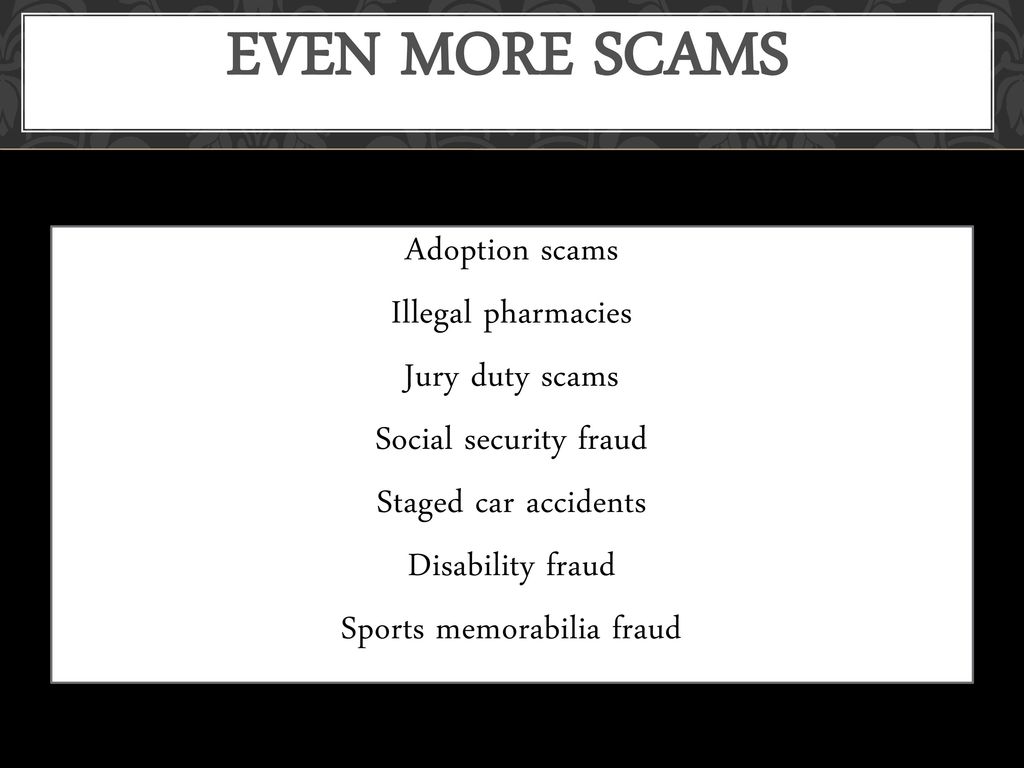 EVEN MORE SCAMS

Adoption scams
Illegal pharmacies
Jury duty scams
Social security fraud
Staged car accidents
Disability fraud
Sports memorabilia fraud